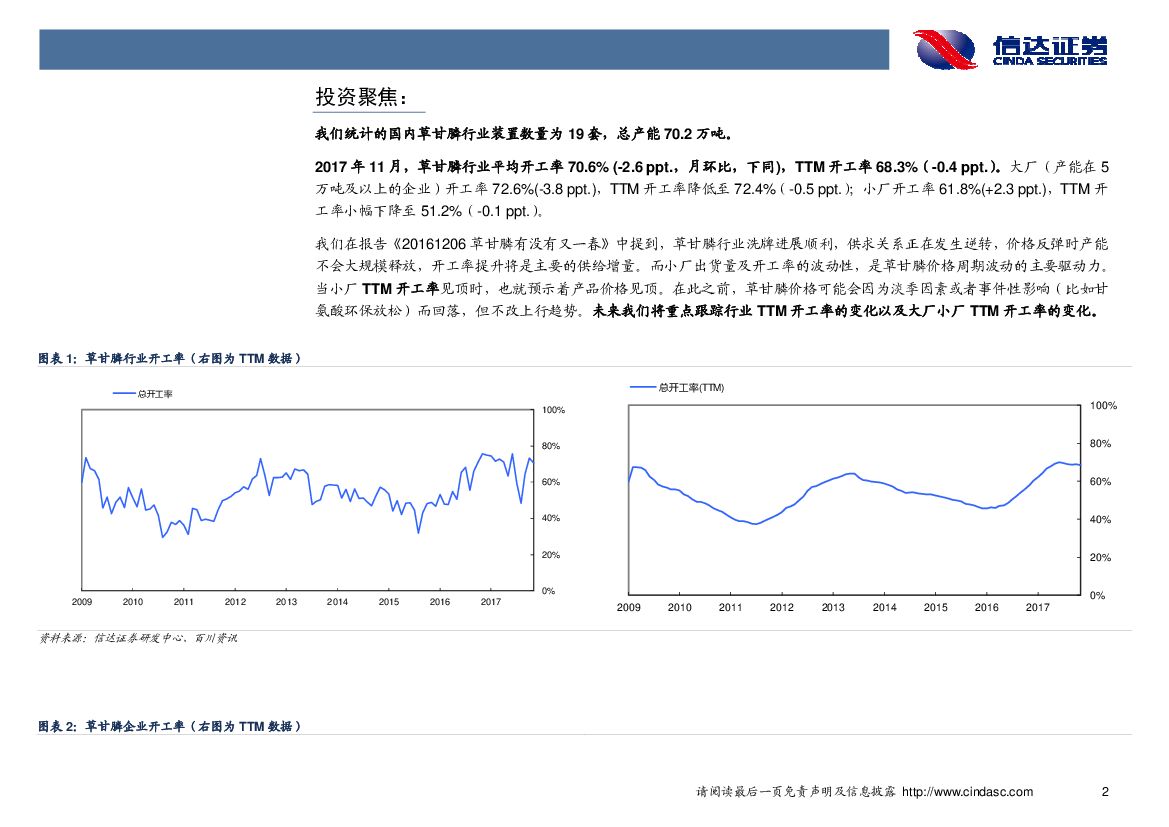 信达证券
CINDA SECURITIES

投资聚焦：

我们统计的国内草甘膦行业装置数量为 19 套，总产能 70.2 万吨。

2017 年 11 月，草甘膦行业平均开工率 70.6% (-2.6 ppt.，月环比，下同)，TTM 开工率 68.3%（-0.4 ppt.）。大厂（产能在 5 万吨及以上的企业）开工率 72.6%(-3.8 ppt.)，TTM 开工率降低至 72.4%（-0.5 ppt.）；小厂开工率 61.8%(+2.3 ppt.)，TTM 开工率小幅下降至 51.2%（-0.1 ppt.）。

我们在报告《20161206 草甘膦有没有又一春》中提到，草甘膦行业洗牌进展顺利，供求关系正在发生逆转，价格反弹时产能不会大规模释放，开工率提升将是主要的供给增量。而小厂出货量及开工率的波动性，是草甘膦价格周期波动的主要驱动力。当小厂 TTM 开工率见顶时，也就预示着产品价格见顶。在此之前，草甘膦价格可能会因为淡季因素或者事件性影响（比如甘氨酸环保放松）而回落，但不改上行趋势。未来我们将重点跟踪行业 TTM 开工率的变化以及大厂小厂 TTM 开工率的变化。

图表 1：草甘膦行业开工率（右图为 TTM 数据）

总开工率

100%
80%
60%
40%
20%
0%
2009 2010 2011 2012 2013 2014 2015 2016 2017

总开工率(TTM)

100%
80%
60%
40%
20%
0%
2009 2010 2011 2012 2013 2014 2015 2016 2017

资料来源：信达证券研发中心、百川资讯

图表 2：草甘膦企业开工率（右图为 TTM 数据）

请阅读最后一页免责声明及信息披露 http://www.cindasc.com 2